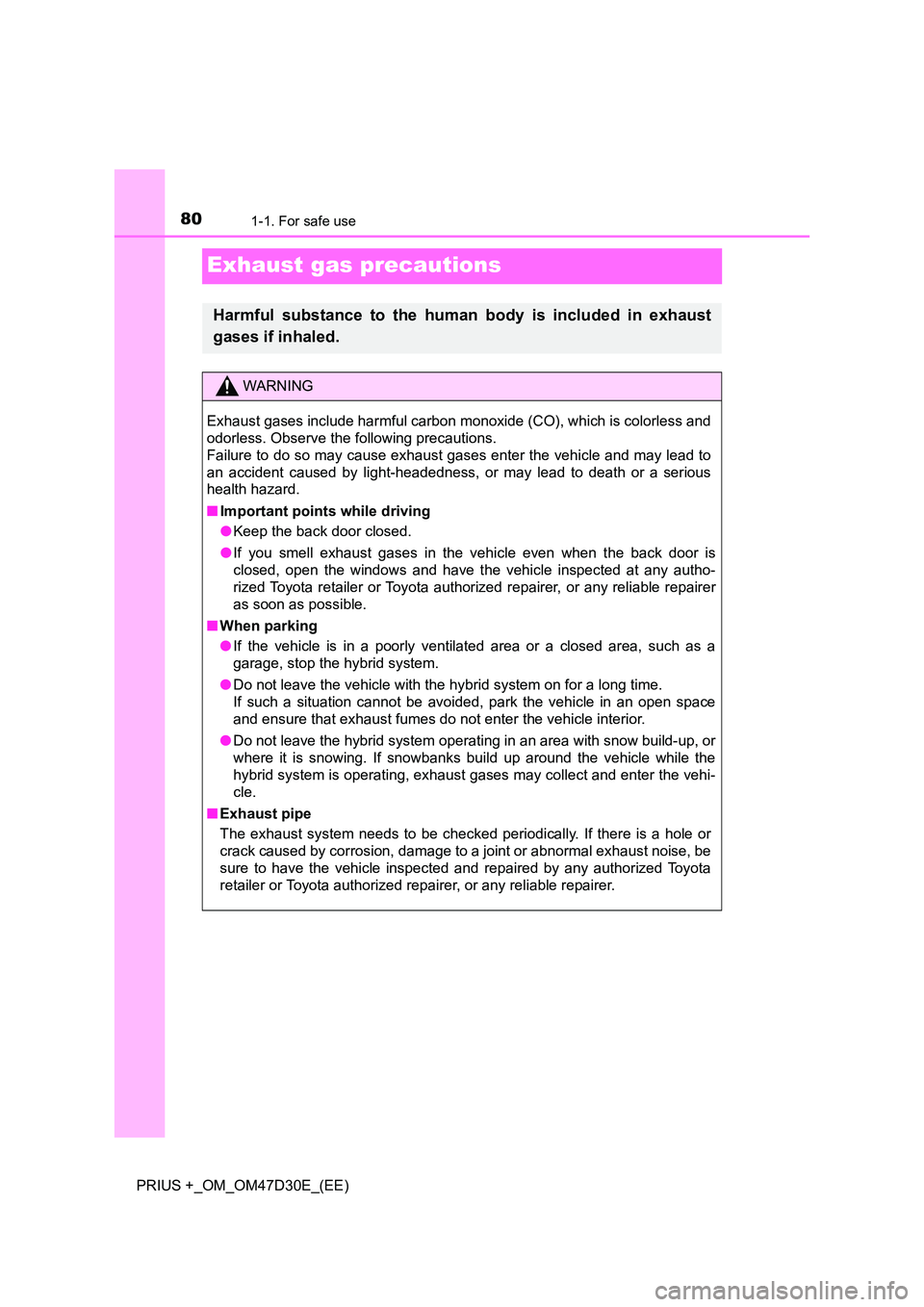 80
1-1. For safe use

Exhaust gas precautions

Harmful substance to the human body is included in exhaust gases if inhaled.

WARNING

Exhaust gases include harmful carbon monoxide (CO), which is colorless and odorless. Observe the following precautions.
Failure to do so may cause exhaust gases enter the vehicle and may lead to an accident caused by light-headedness, or may lead to death or a serious health hazard.

■ Important points while driving

● Keep the back door closed.

● If you smell exhaust gases in the vehicle even when the back door is closed, open the windows and have the vehicle inspected at any authorized Toyota retailer or Toyota authorized repairer, or any reliable repairer as soon as possible.

■ When parking

● If the vehicle is in a poorly ventilated area or a closed area, such as a garage, stop the hybrid system.

● Do not leave the vehicle with the hybrid system on for a long time.
If such a situation cannot be avoided, park the vehicle in an open space and ensure that exhaust fumes do not enter the vehicle interior.

● Do not leave the hybrid system operating in an area with snow build-up, or where it is snowing. If snowbanks build up around the vehicle while the hybrid system is operating, exhaust gases may collect and enter the vehicle.

■ Exhaust pipe

The exhaust system needs to be checked periodically. If there is a hole or crack caused by corrosion, damage to a joint or abnormal exhaust noise, be sure to have the vehicle inspected and repaired by any authorized Toyota retailer or Toyota authorized repairer, or any reliable repairer.

PRIUS +_OM_OM47D30E_(EE)

carmanualsonline.info